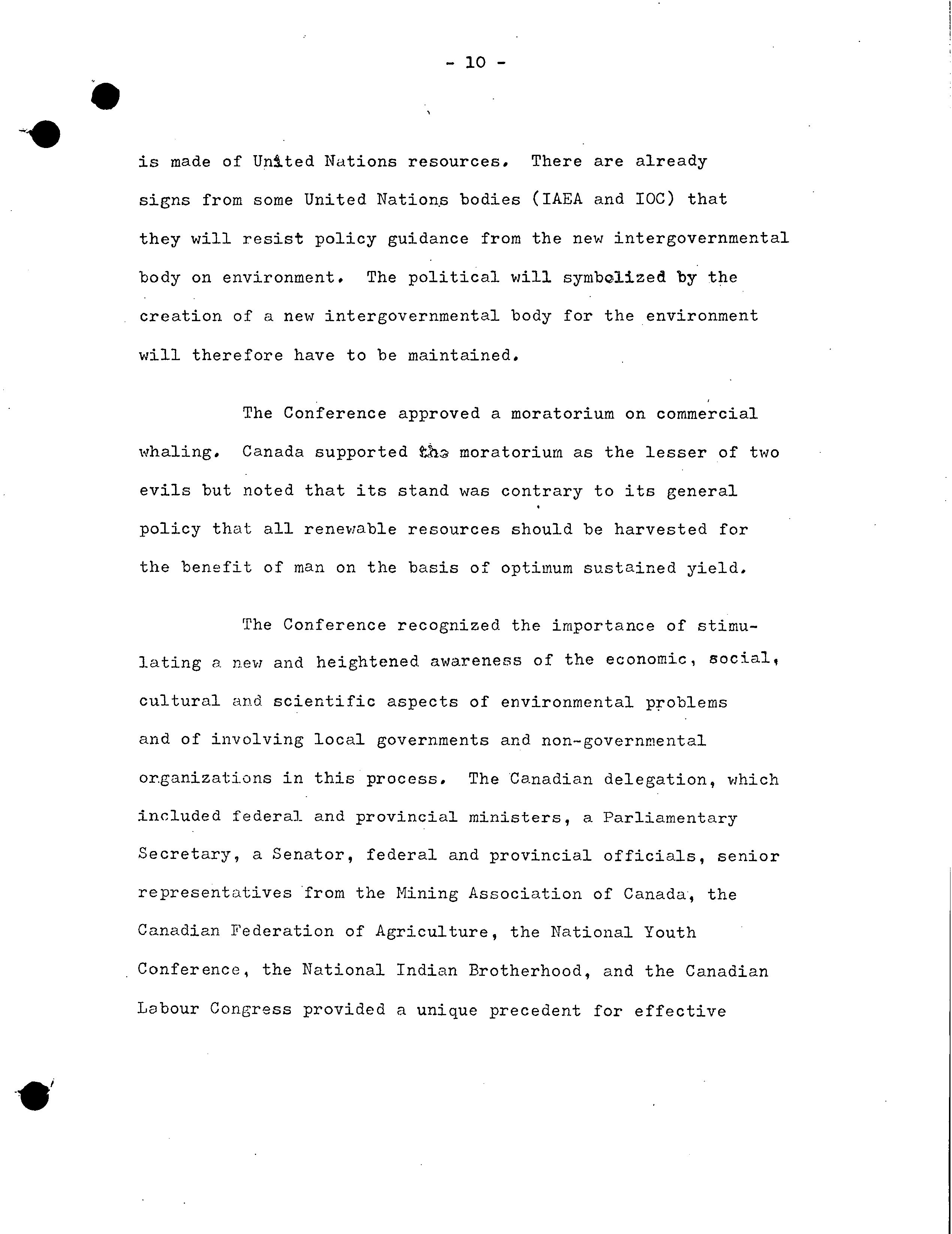 - 10 -

is made of United Nations resources. There are already signs from some United Nations bodies (IAEA and IOC) that they will resist policy guidance from the new intergovernmental body on environment. The political will symbolized by the creation of a new intergovernmental body for the environment will therefore have to be maintained.

The Conference approved a moratorium on commercial whaling. Canada supported the moratorium as the lesser of two evils but noted that its stand was contrary to its general policy that all renewable resources should be harvested for the benefit of man on the basis of optimum sustained yield.

The Conference recognized the importance of stimulating a new and heightened awareness of the economic, social, cultural and scientific aspects of environmental problems and of involving local governments and non-governmental organizations in this process. The Canadian delegation, which included federal and provincial ministers, a Parliamentary Secretary, a Senator, federal and provincial officials, senior representatives from the Mining Association of Canada, the Canadian Federation of Agriculture, the National Youth Conference, the National Indian Brotherhood, and the Canadian Labour Congress provided a unique precedent for effective